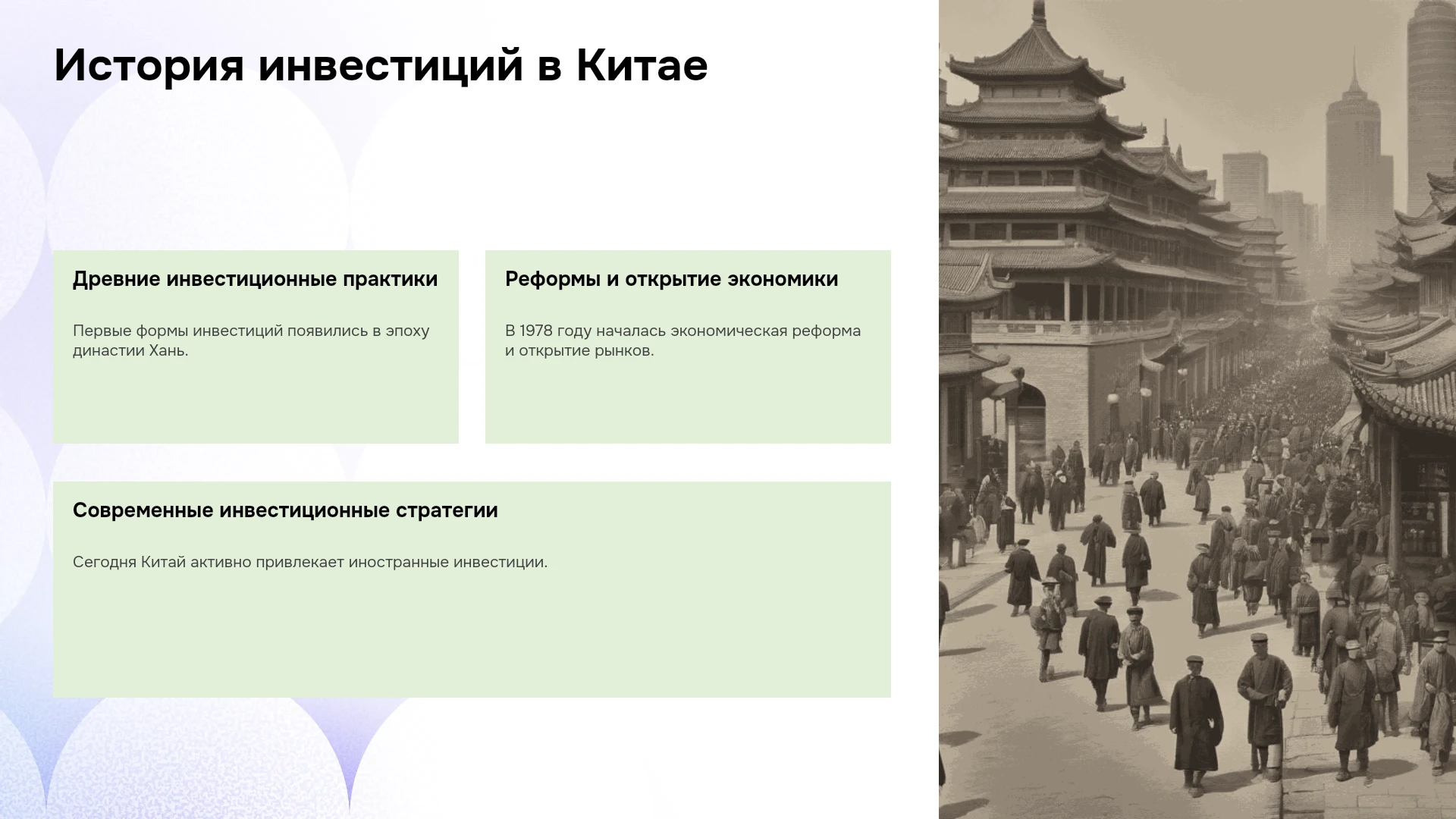 История инвестиций в Китае

Древние инвестиционные практики

Первые формы инвестиций появились в эпоху династии Хань.

Реформы и открытие экономики

В 1978 году началась экономическая реформа и открытие рынков.

Современные инвестиционные стратегии

Сегодня Китай активно привлекает иностранные инвестиции.